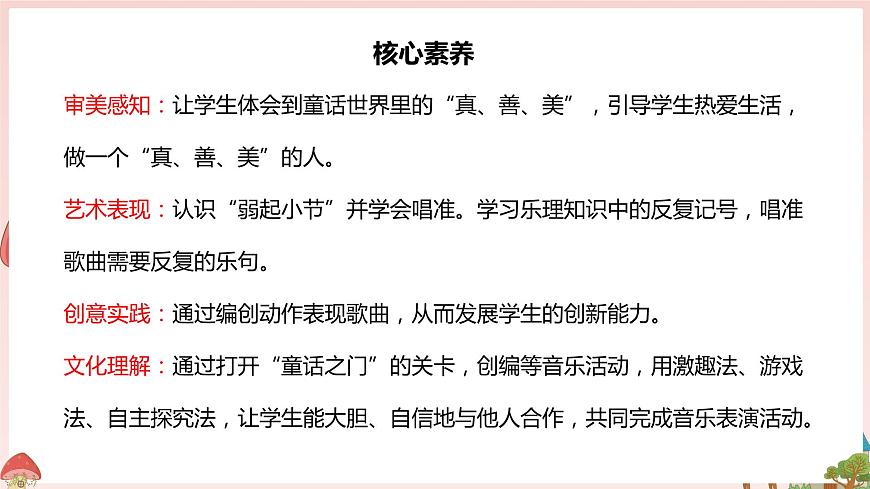 核心素养

审美感知：让学生体会到童话世界里的“真、善、美”，引导学生热爱生活，做一个“真、善、美”的人。

艺术表现：认识“弱起小节”并学会唱准。学习乐理知识中的反复记号，唱准歌曲需要反复的乐句。

创意实践：通过编创动作表现歌曲，从而发展学生的创新能力。

文化理解：通过打开“童话之门”的关卡，创编等音乐活动，用激趣法、游戏法、自主探究法，让学生能大胆、自信地与他人合作，共同完成音乐表演活动。